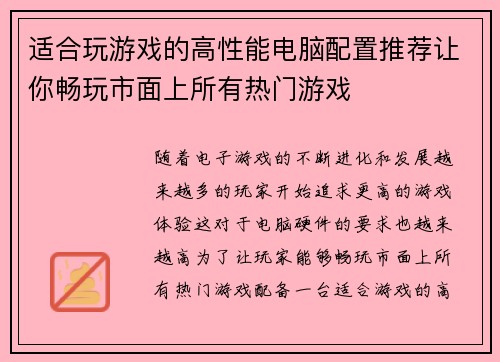 适合玩游戏的高性能电脑配置推荐让你畅玩市面上所有热门游戏

随着电子游戏的不断进化和发展越来越多的玩家开始追求更高的游戏体验这对于电脑硬件的要求也越来越高为了让玩家能够畅玩市面上所有热门游戏配备一台适合游戏的高